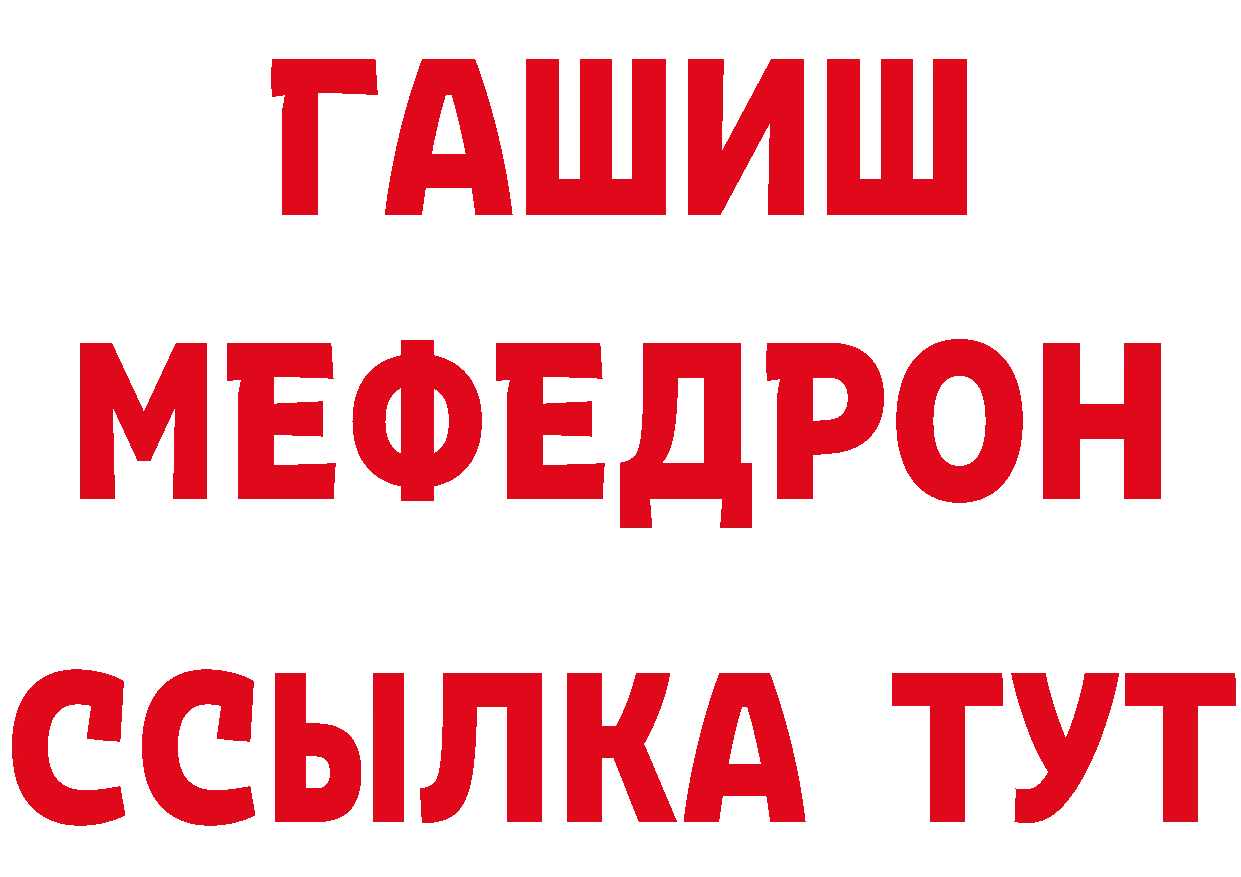 ГАШИШ
МЕФЕДРОН
ССЫЛКА ТУТ